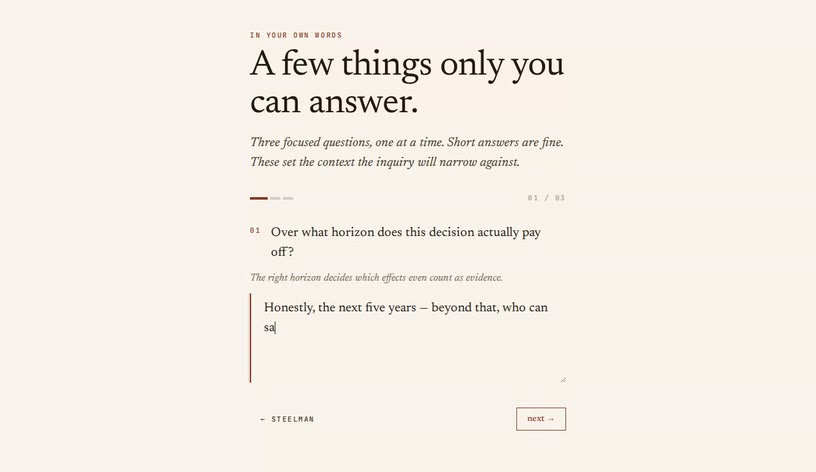 IN YOUR OWN WORDS

A few things only you can answer.

Three focused questions, one at a time. Short answers are fine. These set the context the inquiry will narrow against.

01 / 03

01 Over what horizon does this decision actually pay off?

The right horizon decides which effects even count as evidence.

Honestly, the next five years — beyond that, who can sa

← STEELMAN

next →